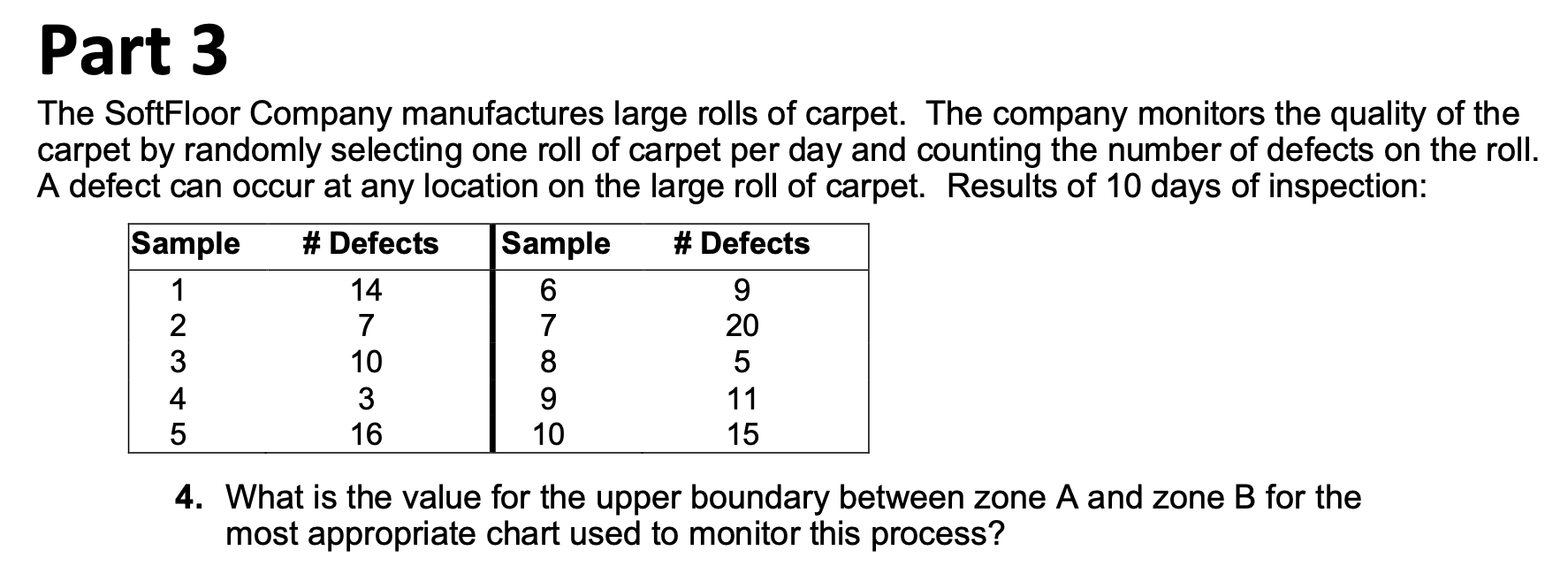 Part 3

The SoftFloor Company manufactures large rolls of carpet. The company monitors the quality of the carpet by randomly selecting one roll of carpet per day and counting the number of defects on the roll. A defect can occur at any location on the large roll of carpet. Results of 10 days of inspection:

| Sample | # Defects | Sample | # Defects |
|---|---|---|---|
| 1 | 14 | 6 | 9 |
| 2 | 7 | 7 | 20 |
| 3 | 10 | 8 | 5 |
| 4 | 3 | 9 | 11 |
| 5 | 16 | 10 | 15 |

4. What is the value for the upper boundary between zone A and zone B for the most appropriate chart used to monitor this process?